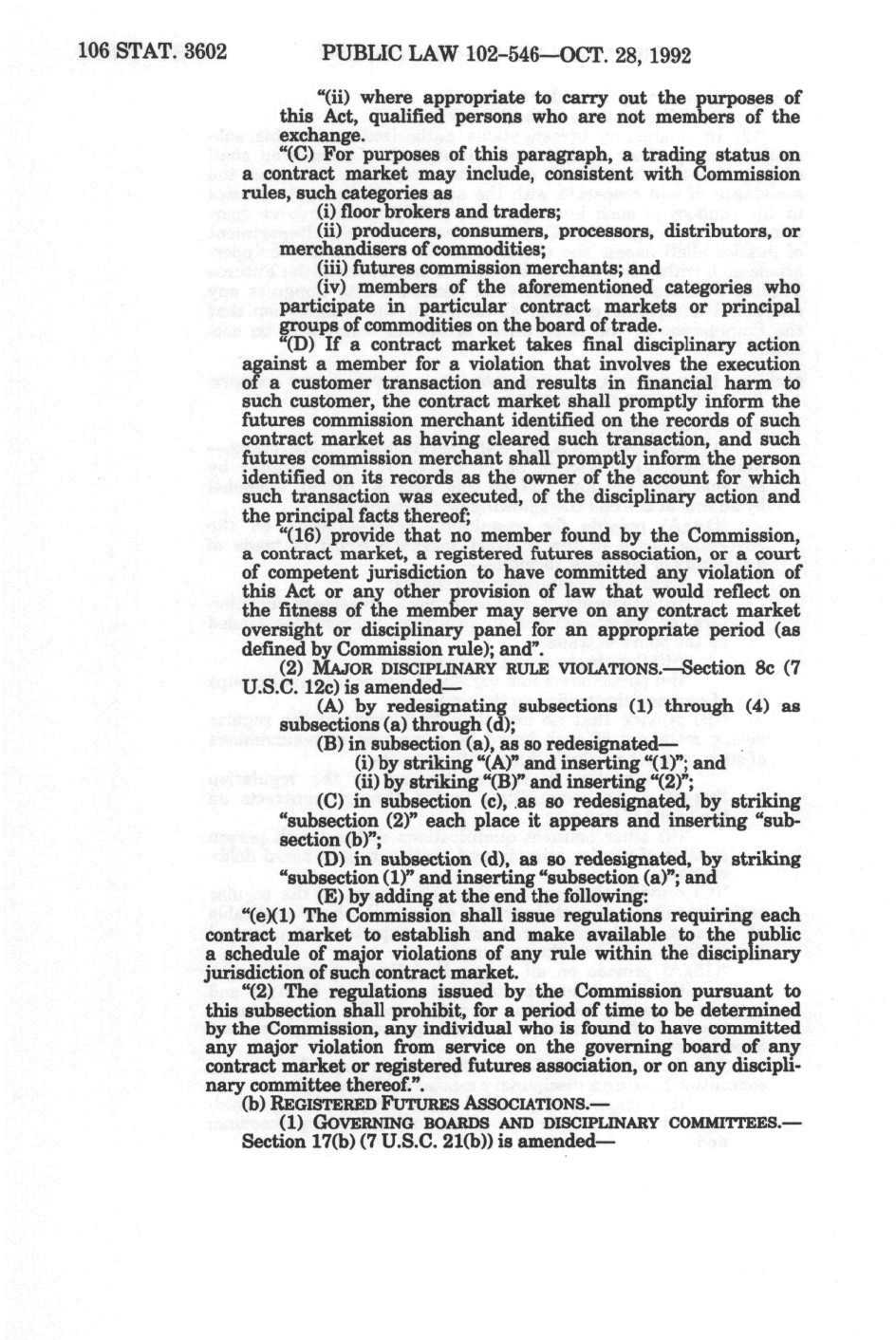 106 STAT. 3602 PUBLIC LAW 102-546—OCT. 28, 1992

"(ii) where appropriate to carry out the purposes of this Act, qualified persons who are not members of the exchange.

"(C) For purposes of this paragraph, a trading status on a contract market may include, consistent with Commission rules, such categories as

(i) floor brokers and traders;

(ii) producers, consumers, processors, distributors, or merchandisers of commodities;

(iii) futures commission merchants; and

(iv) members of the aforementioned categories who participate in particular contract markets or principal groups of commodities on the board of trade.

"(D) If a contract market takes final disciplinary action against a member for a violation that involves the execution of a customer transaction and results in financial harm to such customer, the contract market shall promptly inform the futures commission merchant identified on the records of such contract market as having cleared such transaction, and such futures commission merchant shall promptly inform the person identified on its records as the owner of the account for which such transaction was executed, of the disciplinary action and the principal facts thereof;

"(16) provide that no member found by the Commission, a contract market, a registered futures association, or a court of competent jurisdiction to have committed any violation of this Act or any other provision of law that would reflect on the fitness of the member may serve on any contract market oversight or disciplinary panel for an appropriate period (as defined by Commission rule); and".

(2) MAJOR DISCIPLINARY RULE VIOLATIONS.—Section 8c (7 U.S.C. 12c) is amended—

(A) by redesignating subsections (1) through (4) as subsections (a) through (d);

(B) in subsection (a), as so redesignated—

(i) by striking "(A)" and inserting "(1)"; and

(ii) by striking "(B)" and inserting "(2)";

(C) in subsection (c), as so redesignated, by striking "subsection (2)" each place it appears and inserting "subsection (b)";

(D) in subsection (d), as so redesignated, by striking "subsection (1)" and inserting "subsection (a)"; and

(E) by adding at the end the following:

"(e)(1) The Commission shall issue regulations requiring each contract market to establish and make available to the public a schedule of major violations of any rule within the disciplinary jurisdiction of such contract market.

"(2) The regulations issued by the Commission pursuant to this subsection shall prohibit, for a period of time to be determined by the Commission, any individual who is found to have committed any major violation from service on the governing board of any contract market or registered futures association, or on any disciplinary committee thereof.".

(b) REGISTERED FUTURES ASSOCIATIONS.—

(1) GOVERNING BOARDS AND DISCIPLINARY COMMITTEES.—Section 17(b) (7 U.S.C. 21(b)) is amended—